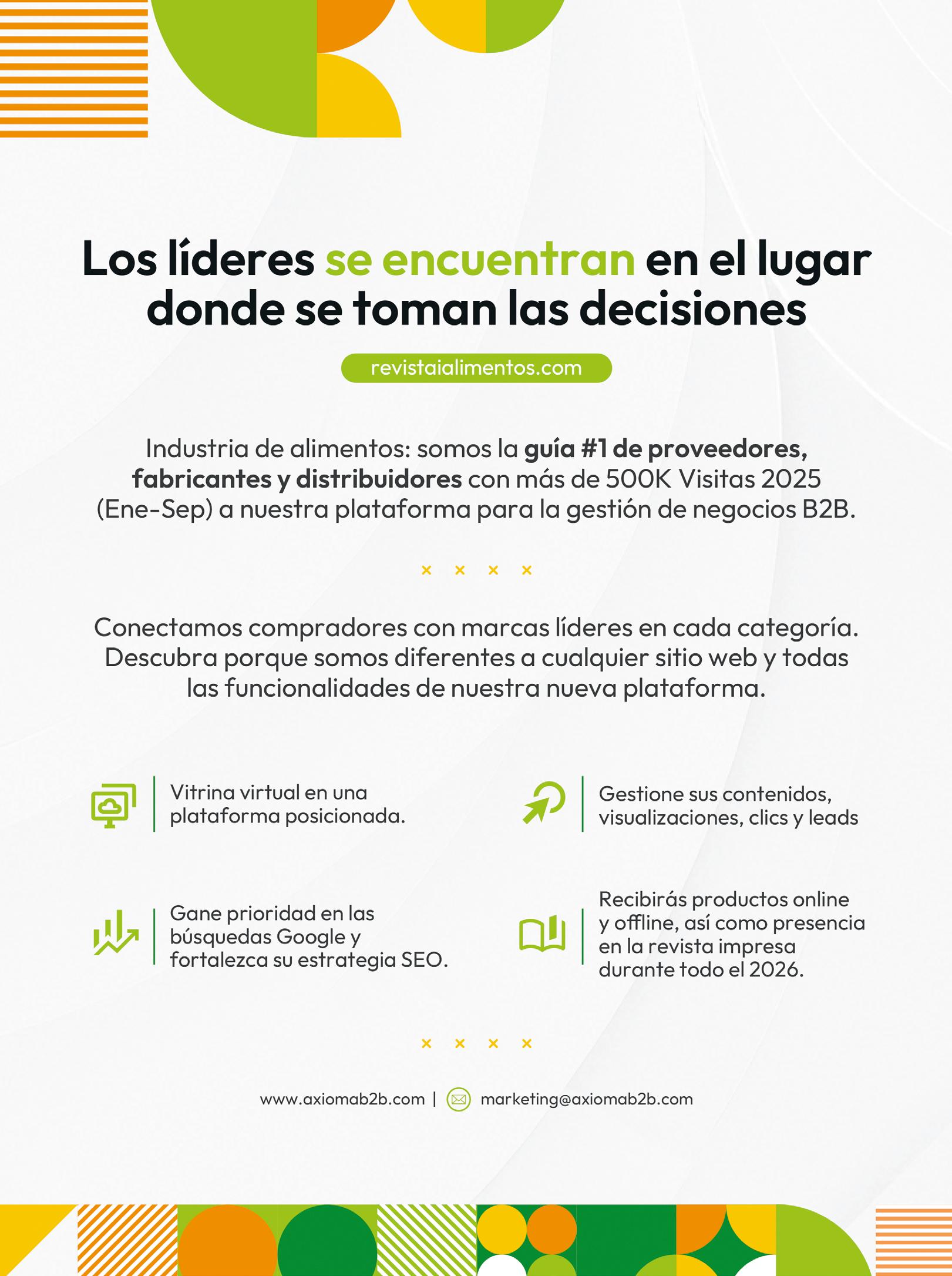 Los líderes se encuentran en el lugar donde se toman las decisiones

revistaialimentos.com

Industria de alimentos: somos la guía #1 de proveedores, fabricantes y distribuidores con más de 500K Visitas 2025 (Ene-Sep) a nuestra plataforma para la gestión de negocios B2B.

× × × ×

Conectamos compradores con marcas líderes en cada categoría. Descubra porque somos diferentes a cualquier sitio web y todas las funcionalidades de nuestra nueva plataforma.

Vitrina virtual en una plataforma posicionada.

Gane prioridad en las búsquedas Google y fortalezca su estrategia SEO.

Gestione sus contenidos, visualizaciones, clics y leads

Recibirás productos online y offline, así como presencia en la revista impresa durante todo el 2026.

× × × ×

www.axiomab2b.com | marketing@axiomab2b.com